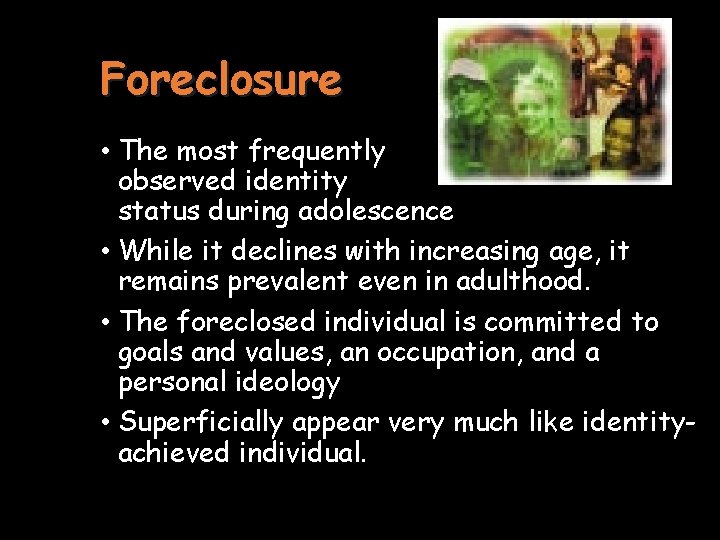 Foreclosure

• The most frequently observed identity status during adolescence
• While it declines with increasing age, it remains prevalent even in adulthood.
• The foreclosed individual is committed to goals and values, an occupation, and a personal ideology
• Superficially appear very much like identity-achieved individual.